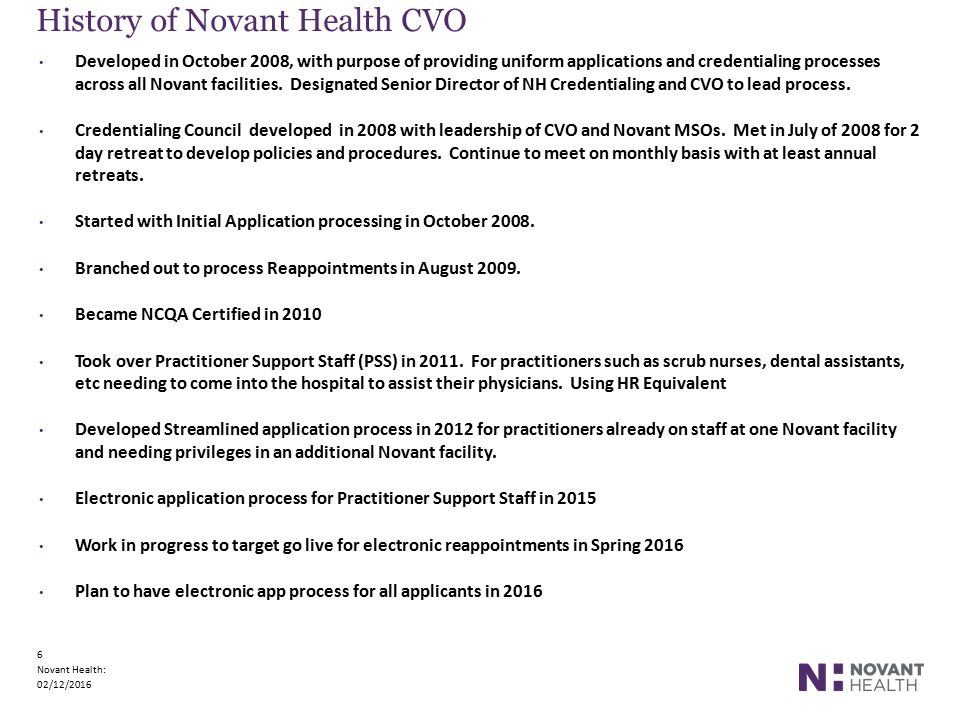 History of Novant Health CVO

• Developed in October 2008, with purpose of providing uniform applications and credentialing processes across all Novant facilities. Designated Senior Director of NH Credentialing and CVO to lead process.

• Credentialing Council developed in 2008 with leadership of CVO and Novant MSOs. Met in July of 2008 for 2 day retreat to develop policies and procedures. Continue to meet on monthly basis with at least annual retreats.

• Started with Initial Application processing in October 2008.

• Branched out to process Reappointments in August 2009.

• Became NCQA Certified in 2010

• Took over Practitioner Support Staff (PSS) in 2011. For practitioners such as scrub nurses, dental assistants, etc needing to come into the hospital to assist their physicians. Using HR Equivalent

• Developed Streamlined application process in 2012 for practitioners already on staff at one Novant facility and needing privileges in an additional Novant facility.

• Electronic application process for Practitioner Support Staff in 2015

• Work in progress to target go live for electronic reappointments in Spring 2016

• Plan to have electronic app process for all applicants in 2016

6
Novant Health:
02/12/2016

N NOVANT HEALTH